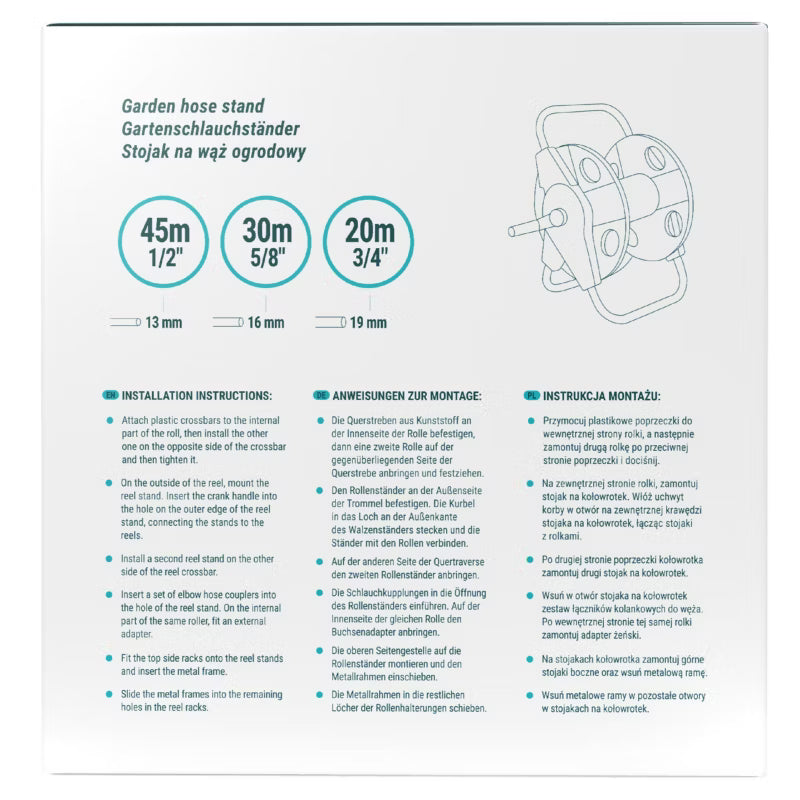 Garden hose stand
Gartenschlauchständer
Stojak na wąż ogrodowy

45m
1/2"

30m
5/8"

20m
3/4"

13 mm

16 mm

19 mm

EN INSTALLATION INSTRUCTIONS:

Attach plastic crossbars to the internal part of the roll, then install the other one on the opposite side of the crossbar and then tighten it.

On the outside of the reel, mount the reel stand. Insert the crank handle into the hole on the outer edge of the reel stand, connecting the stands to the reels.

Install a second reel stand on the other side of the reel crossbar.

Insert a set of elbow hose couplers into the hole of the reel stand. On the internal part of the same roller, fit an external adapter.

Fit the top side racks onto the reel stands and insert the metal frame.

Slide the metal frames into the remaining holes in the reel racks.

DE ANWEISUNGEN ZUR MONTAGE:

Die Querstreben aus Kunststoff an der Innenseite der Rolle befestigen, dann eine zweite Rolle auf der gegenüberliegenden Seite der Querstrebe anbringen und festziehen.

Den Rollenständer an der Außenseite der Trommel befestigen. Die Kurbel in das Loch an der Außenkante des Walzenständers stecken und die Ständer mit den Rollen verbinden.

Auf der anderen Seite der Quertraverse den zweiten Rollenständer anbringen.

Die Schlauchkupplungen in die Öffnung des Rollenständers einführen. Auf der Innenseite der gleichen Rolle den Buchsenadapter anbringen.

Die oberen Seitengestelle auf die Rollenständer montieren und den Metallrahmen einschieben.

Die Metallrahmen in die restlichen Löcher der Rollenhalterungen schieben.

PL INSTRUKCJA MONTAŻU:

Przymocuj plastikowe poprzeczki do wewnętrznej strony rolki, a następnie zamontuj drugą rolkę po przeciwnej stronie poprzeczki i dociśnij.

Na zewnętrznej stronie rolki, zamontuj stojak na kołowrotek. Włóż uchwyt korby w otwór na zewnętrznej krawędzi stojaka na kołowrotek, łącząc stojaki z rolkami.

Po drugiej stronie poprzeczki kołowrotka zamontuj drugi stojak na kołowrotek.

Wsuń w otwór stojaka na kołowrotek zestaw łączników kolankowych do węża. Po wewnętrznej stronie tej samej rolki zamontuj adapter żeński.

Na stojakach kołowrotka zamontuj górne stojaki boczne oraz wsuń metalową ramę.

Wsuń metalowe ramy w pozostałe otwory w stojakach na kołowrotek.